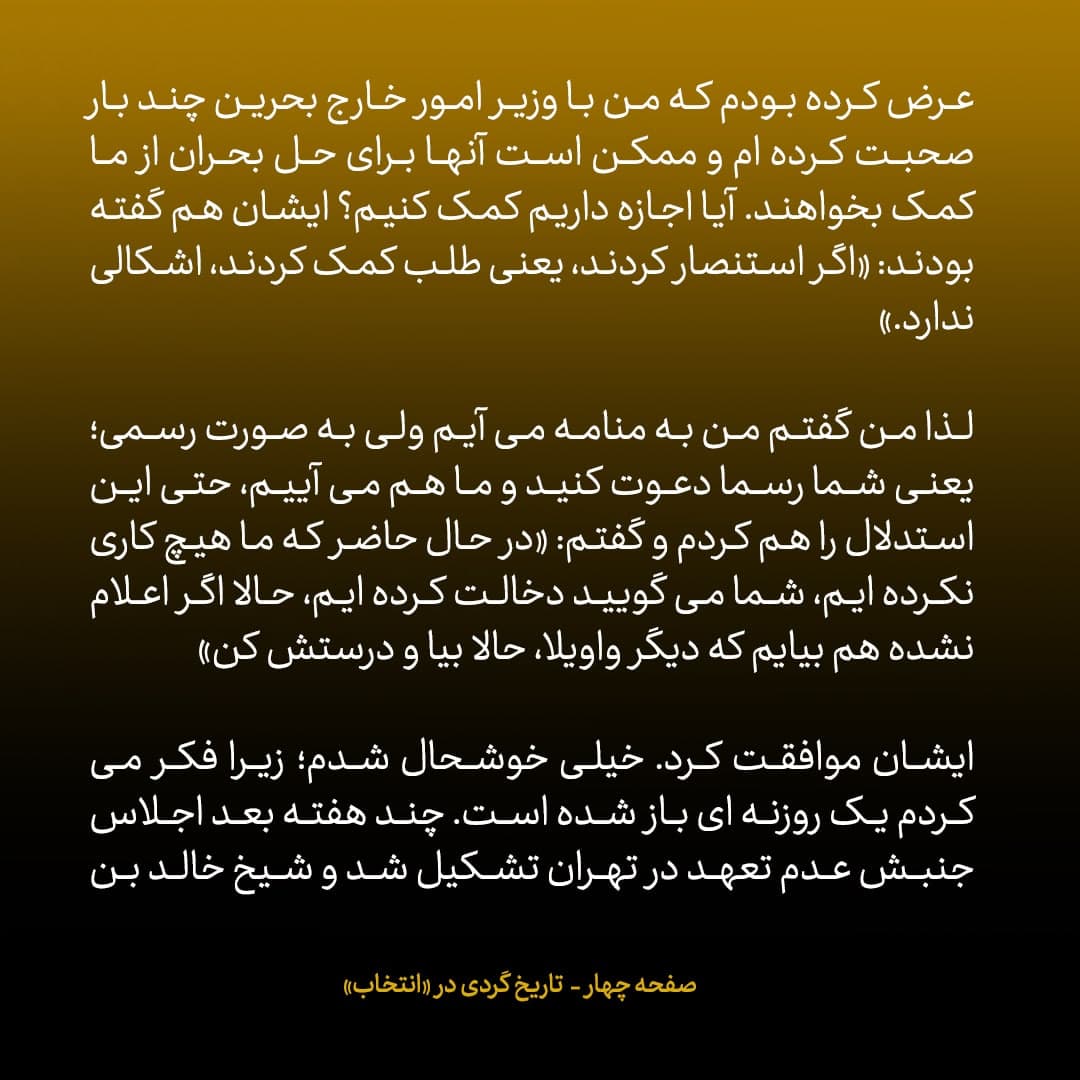 عرض کرده بودم که من با وزیر امور خارج بحرین چند بار صحبت کرده ام و ممکن است آنها برای حل بحران از ما کمک بخواهند. آیا اجازه داریم کمک کنیم؟ ایشان هم گفته بودند: «اگر استنصار کردند، یعنی طلب کمک کردند، اشکالی ندارد.»

لذا من گفتم من به منامه می آیم ولی به صورت رسمی؛ یعنی شما رسما دعوت کنید و ما هم می آییم، حتی این استدلال را هم کردم و گفتم: «در حال حاضر که ما هیچ کاری نکرده ایم، شما می گویید دخالت کرده ایم، حالا اگر اعلام نشده هم بیایم که دیگر واویلا، حالا بیا و درستش کن»

ایشان موافقت کرد. خیلی خوشحال شدم؛ زیرا فکر می کردم یک روزنه ای باز شده است. چند هفته بعد اجلاس جنبش عدم تعهد در تهران تشکیل شد و شیخ خالد بن

صفحه چهار - تاریخ گردی در «انتخاب»